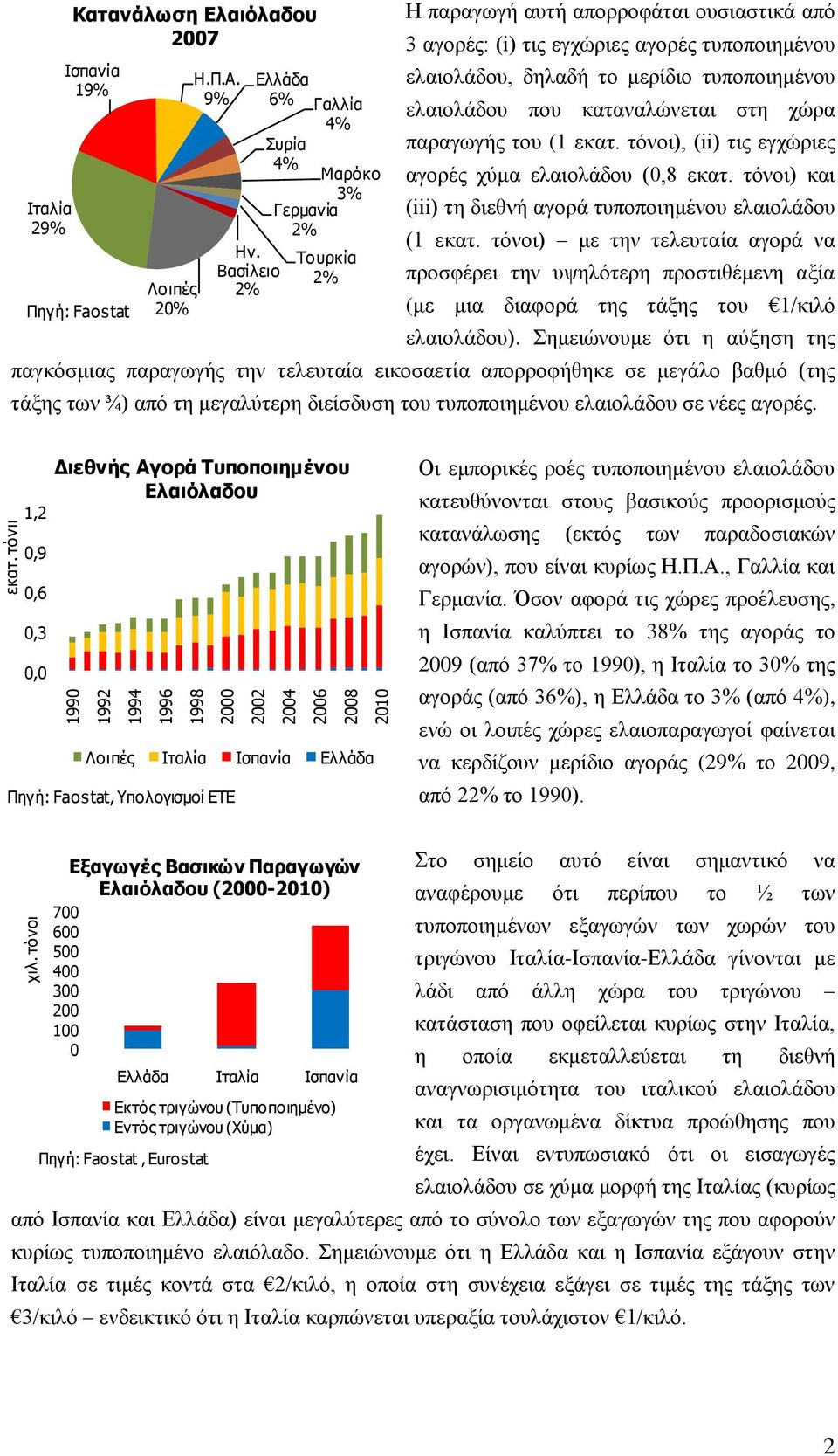 Κατανάλωση Ελαιόλαδου 2007

Ισπανία 19%
Η.Π.Α. 9%
Ελλάδα 6%
Γαλλία 4%
Συρία 4%
Μαρόκο 3%
Γερμανία 2%
Τουρκία 2%
Ην. Βασίλειο 2%
Λοιπές 20%
Ιταλία 29%
Πηγή: Faostat

Η παραγωγή αυτή απορροφάται ουσιαστικά από 3 αγορές: (i) τις εγχώριες αγορές τυποποιημένου ελαιολάδου, δηλαδή το μερίδιο τυποποιημένου ελαιολάδου που καταναλώνεται στη χώρα παραγωγής του (1 εκατ. τόνοι), (ii) τις εγχώριες αγορές χύμα ελαιολάδου (0,8 εκατ. τόνοι) και (iii) τη διεθνή αγορά τυποποιημένου ελαιολάδου (1 εκατ. τόνοι) – με την τελευταία αγορά να προσφέρει την υψηλότερη προστιθέμενη αξία (με μια διαφορά της τάξης του €1/κιλό ελαιολάδου). Σημειώνουμε ότι η αύξηση της παγκόσμιας παραγωγής την τελευταία εικοσαετία απορροφήθηκε σε μεγάλο βαθμό (της τάξης των ¾) από τη μεγαλύτερη διείσδυση του τυποποιημένου ελαιολάδου σε νέες αγορές.

Διεθνής Αγορά Τυποποιημένου Ελαιόλαδου

εκατ. τόνοι
1,2
0,9
0,6
0,3
0,0
1990 1992 1994 1996 1998 2000 2002 2004 2006 2008 2010
Λοιπές Ιταλία Ισπανία Ελλάδα
Πηγή: Faostat, Υπολογισμοί ΕΤΕ

Οι εμπορικές ροές τυποποιημένου ελαιολάδου κατευθύνονται στους βασικούς προορισμούς κατανάλωσης (εκτός των παραδοσιακών αγορών), που είναι κυρίως Η.Π.Α., Γαλλία και Γερμανία. Όσον αφορά τις χώρες προέλευσης, η Ισπανία καλύπτει το 38% της αγοράς το 2009 (από 37% το 1990), η Ιταλία το 30% της αγοράς (από 36%), η Ελλάδα το 3% (από 4%), ενώ οι λοιπές χώρες ελαιοπαραγωγοί φαίνεται να κερδίζουν μερίδιο αγοράς (29% το 2009, από 22% το 1990).

Εξαγωγές Βασικών Παραγωγών Ελαιόλαδου (2000-2010)

χιλ. τόνοι
700
600
500
400
300
200
100
0
Ελλάδα Ιταλία Ισπανία
Εκτός τριγώνου (Τυποποιημένο)
Εντός τριγώνου (Χύμα)
Πηγή: Faostat , Eurostat

Στο σημείο αυτό είναι σημαντικό να αναφέρουμε ότι περίπου το ½ των τυποποιημένων εξαγωγών των χωρών του τριγώνου Ιταλία-Ισπανία-Ελλάδα γίνονται με λάδι από άλλη χώρα του τριγώνου – κατάσταση που οφείλεται κυρίως στην Ιταλία, η οποία εκμεταλλεύεται τη διεθνή αναγνωρισιμότητα του ιταλικού ελαιολάδου και τα οργανωμένα δίκτυα προώθησης που έχει. Είναι εντυπωσιακό ότι οι εισαγωγές ελαιολάδου σε χύμα μορφή της Ιταλίας (κυρίως από Ισπανία και Ελλάδα) είναι μεγαλύτερες από το σύνολο των εξαγωγών της που αφορούν κυρίως τυποποιημένο ελαιόλαδο. Σημειώνουμε ότι η Ελλάδα και η Ισπανία εξάγουν στην Ιταλία σε τιμές κοντά στα €2/κιλό, η οποία στη συνέχεια εξάγει σε τιμές της τάξης των €3/κιλό – ενδεικτικό ότι η Ιταλία καρπώνεται υπεραξία τουλάχιστον €1/κιλό.

2